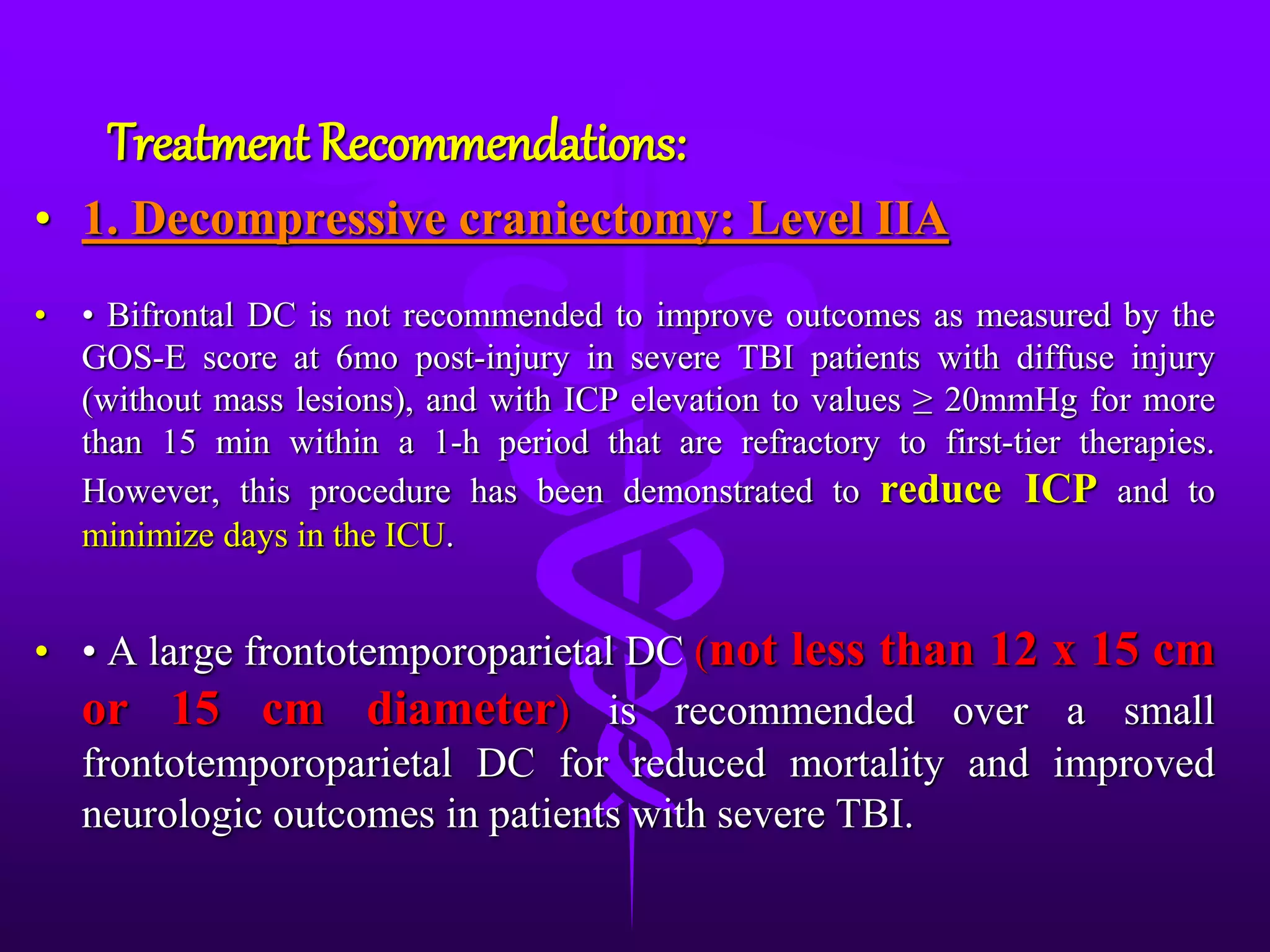 Treatment Recommendations:

• 1. Decompressive craniectomy: Level IIA

• • Bifrontal DC is not recommended to improve outcomes as measured by the GOS-E score at 6mo post-injury in severe TBI patients with diffuse injury (without mass lesions), and with ICP elevation to values ≥ 20mmHg for more than 15 min within a 1-h period that are refractory to first-tier therapies. However, this procedure has been demonstrated to reduce ICP and to minimize days in the ICU.

• • A large frontotemporoparietal DC (not less than 12 x 15 cm or 15 cm diameter) is recommended over a small frontotemporoparietal DC for reduced mortality and improved neurologic outcomes in patients with severe TBI.